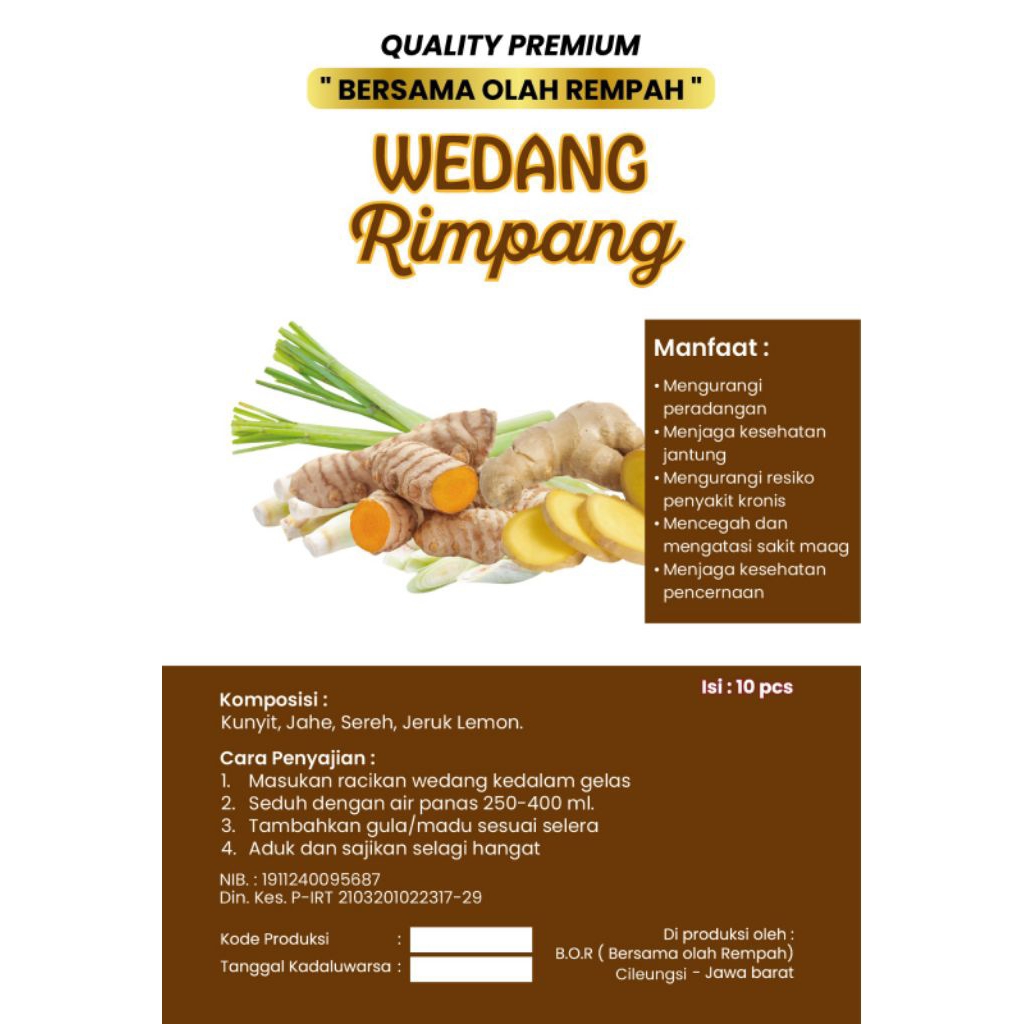 QUALITY PREMIUM

" BERSAMA OLAH REMPAH "

WEDANG
Rimpang

Manfaat :

• Mengurangi peradangan
• Menjaga kesehatan jantung
• Mengurangi resiko penyakit kronis
• Mencegah dan mengatasi sakit maag
• Menjaga kesehatan pencernaan

Isi : 10 pcs

Komposisi :
Kunyit, Jahe, Sereh, Jeruk Lemon.

Cara Penyajian :
1. Masukan racikan wedang kedalam gelas
2. Seduh dengan air panas 250-400 ml.
3. Tambahkan gula/madu sesuai selera
4. Aduk dan sajikan selagi hangat

NIB. : 1911240095687
Din. Kes. P-IRT 2103201022317-29

Kode Produksi :
Tanggal Kadaluwarsa :

Di produksi oleh :
B.O.R ( Bersama olah Rempah)
Cileungsi - Jawa barat